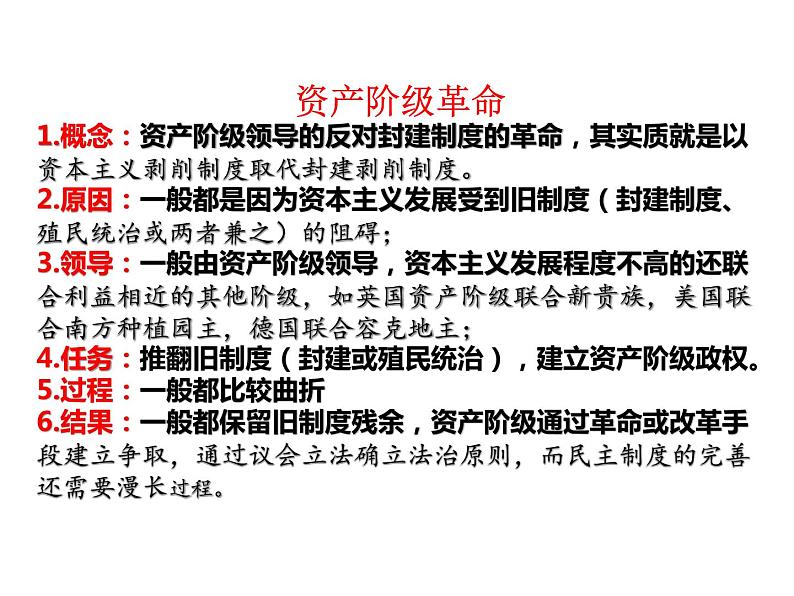 资产阶级革命

1.概念：资产阶级领导的反对封建制度的革命，其实质就是以资本主义剥削制度取代封建剥削制度。

2.原因：一般都是因为资本主义发展受到旧制度（封建制度、殖民统治或两者兼之）的阻碍；

3.领导：一般由资产阶级领导，资本主义发展程度不高的还联合利益相近的其他阶级，如英国资产阶级联合新贵族，美国联合南方种植园主，德国联合容克地主；

4.任务：推翻旧制度（封建或殖民统治），建立资产阶级政权。

5.过程：一般都比较曲折

6.结果：一般都保留旧制度残余，资产阶级通过革命或改革手段建立争取，通过议会立法确立法治原则，而民主制度的完善还需要漫长过程。